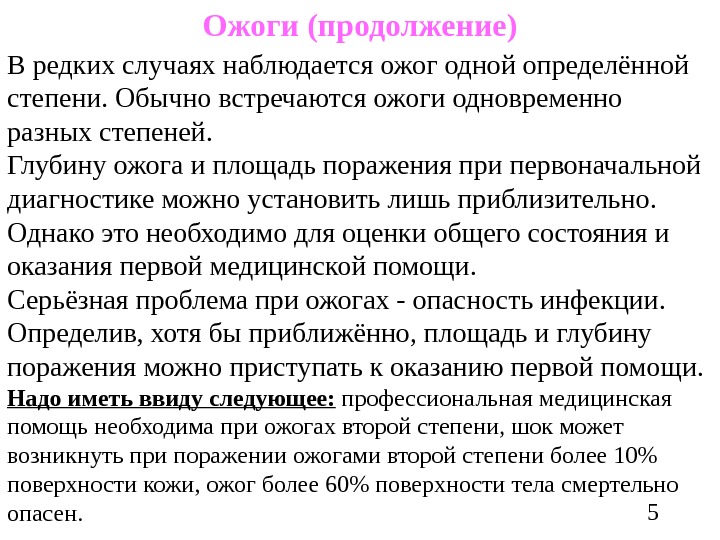 Ожоги (продолжение)

В редких случаях наблюдается ожог одной определённой степени. Обычно встречаются ожоги одновременно разных степеней.

Глубину ожога и площадь поражения при первоначальной диагностике можно установить лишь приблизительно.

Однако это необходимо для оценки общего состояния и оказания первой медицинской помощи.

Серьёзная проблема при ожогах - опасность инфекции.

Определив, хотя бы приближённо, площадь и глубину поражения можно приступать к оказанию первой помощи.

Надо иметь ввиду следующее: профессиональная медицинская помощь необходима при ожогах второй степени, шок может возникнуть при поражении ожогами второй степени более 10% поверхности кожи, ожог более 60% поверхности тела смертельно опасен.

5